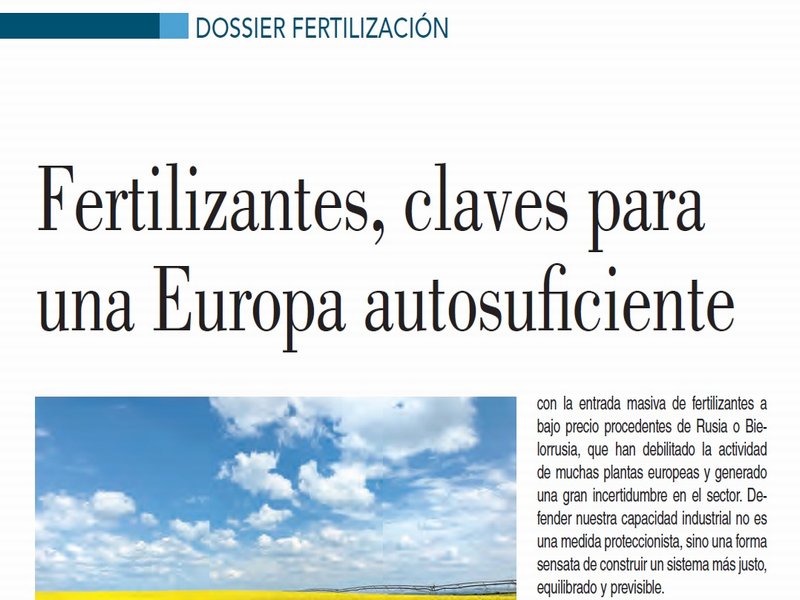 DOSSIER FERTILIZACIÓN

Fertilizantes, claves para una Europa autosuficiente

con la entrada masiva de fertilizantes a bajo precio procedentes de Rusia o Bielorrusia, que han debilitado la actividad de muchas plantas europeas y generado una gran incertidumbre en el sector. Defender nuestra capacidad industrial no es una medida proteccionista, sino una forma sensata de construir un sistema más justo, equilibrado y previsible.